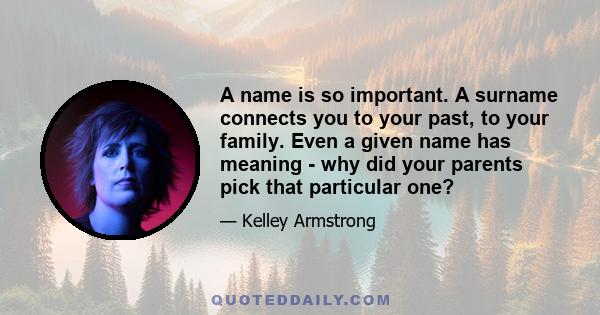 A name is so important. A surname connects you to your past, to your family. Even a given name has meaning - why did your parents pick that particular one?

— Kelley Armstrong

QUOTEDDAILY.COM